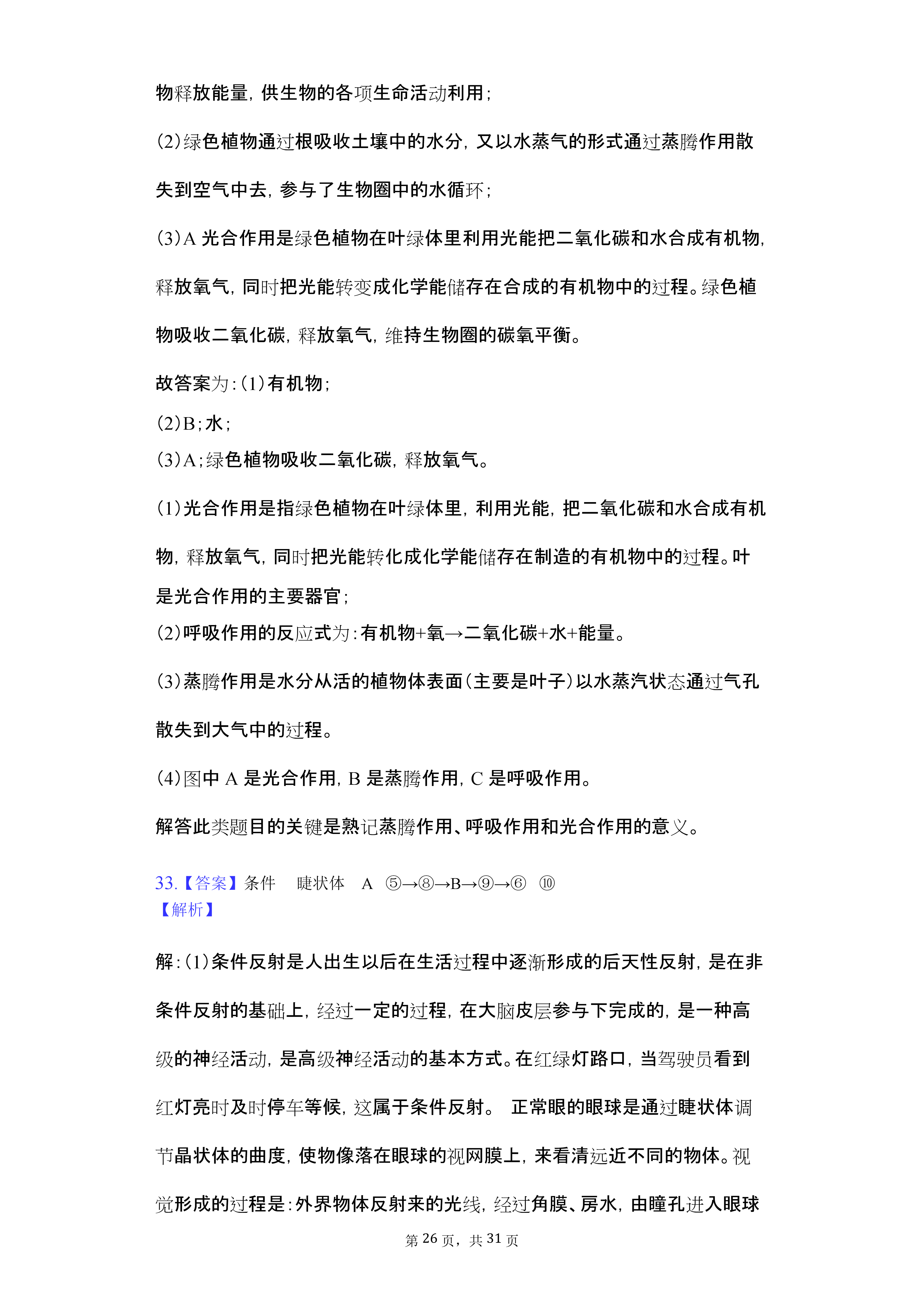 物释放能量，供生物的各项生命活动利用；

(2)绿色植物通过根吸收土壤中的水分，又以水蒸气的形式通过蒸腾作用散失到空气中去，参与了生物圈中的水循环；

(3)A 光合作用是绿色植物在叶绿体里利用光能把二氧化碳和水合成有机物，释放氧气，同时把光能转变成化学能储存在合成的有机物中的过程。绿色植物吸收二氧化碳，释放氧气，维持生物圈的碳氧平衡。

故答案为：(1)有机物；
(2)B；水；
(3)A；绿色植物吸收二氧化碳，释放氧气。

(1)光合作用是指绿色植物在叶绿体里，利用光能，把二氧化碳和水合成有机物，释放氧气，同时把光能转化成化学能储存在制造的有机物中的过程。叶是光合作用的主要器官；
(2)呼吸作用的反应式为：有机物+氧→二氧化碳+水+能量。

(3)蒸腾作用是水分从活的植物体表面(主要是叶子)以水蒸汽状态通过气孔散失到大气中的过程。

(4)图中 A 是光合作用，B 是蒸腾作用，C 是呼吸作用。

解答此类题目的关键是熟记蒸腾作用、呼吸作用和光合作用的意义。

33.【答案】条件 睫状体 A ⑤→⑧→B→⑨→⑥ ⑩
【解析】

解：(1)条件反射是人出生以后在生活过程中逐渐形成的后天性反射，是在非条件反射的基础上，经过一定的过程，在大脑皮层参与下完成的，是一种高级的神经活动，是高级神经活动的基本方式。在红绿灯路口，当驾驶员看到红灯亮时及时停车等候，这属于条件反射。 正常眼的眼球是通过睫状体调节晶状体的曲度，使物像落在眼球的视网膜上，来看清远近不同的物体。视觉形成的过程是：外界物体反射来的光线，经过角膜、房水，由瞳孔进入眼球

第 26 页，共 31 页